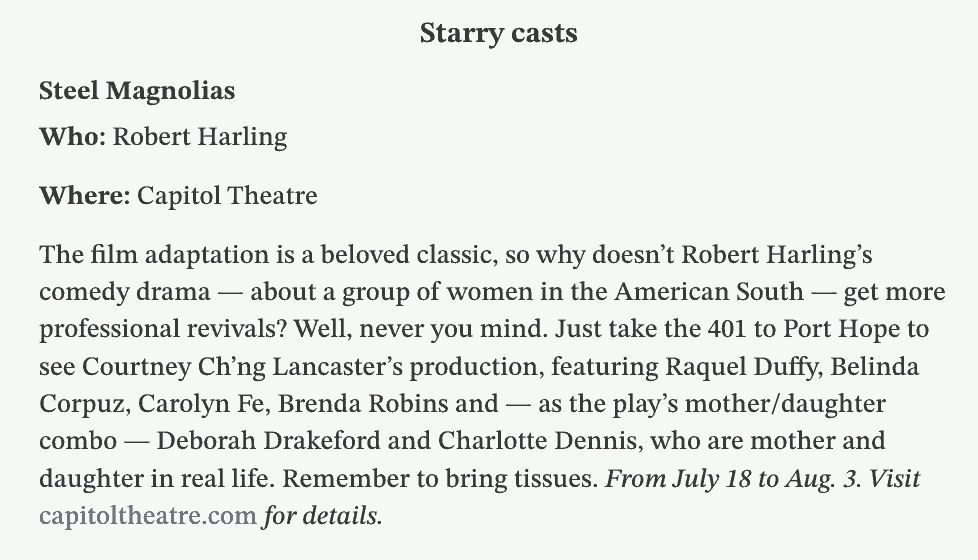 Starry casts

Steel Magnolias

Who: Robert Harling

Where: Capitol Theatre

The film adaptation is a beloved classic, so why doesn’t Robert Harling’s comedy drama — about a group of women in the American South — get more professional revivals? Well, never you mind. Just take the 401 to Port Hope to see Courtney Ch’ng Lancaster’s production, featuring Raquel Duffy, Belinda Corpuz, Carolyn Fe, Brenda Robins and — as the play’s mother/daughter combo — Deborah Drakeford and Charlotte Dennis, who are mother and daughter in real life. Remember to bring tissues. From July 18 to Aug. 3. Visit capitoltheatre.com for details.